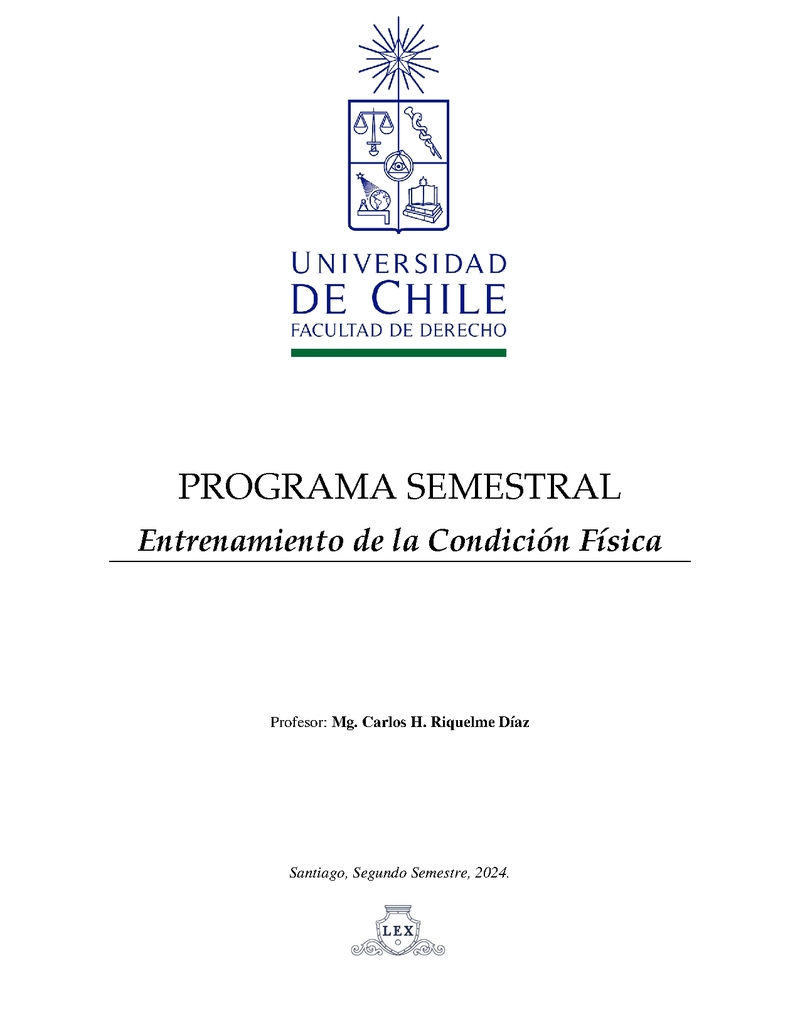 UNIVERSIDAD
DE CHILE
FACULTAD DE DERECHO

PROGRAMA SEMESTRAL

Entrenamiento de la Condición Física

Profesor: Mg. Carlos H. Riquelme Díaz

Santiago, Segundo Semestre, 2024.

LEX